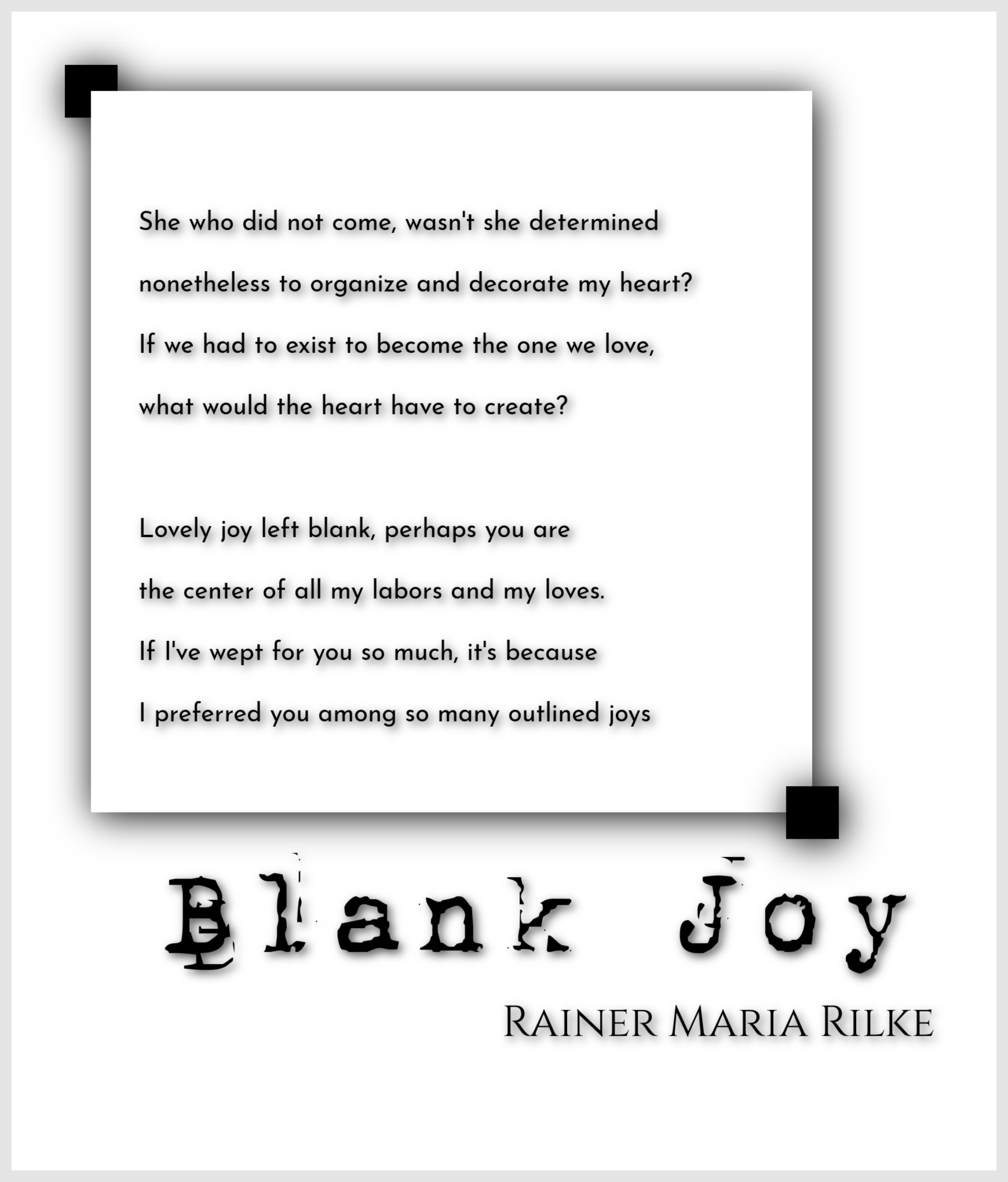 She who did not come, wasn't she determined
nonetheless to organize and decorate my heart?
If we had to exist to become the one we love,
what would the heart have to create?

Lovely joy left blank, perhaps you are
the center of all my labors and my loves.
If I've wept for you so much, it's because
I preferred you among so many outlined joys

Blank Joy

Rainer Maria Rilke